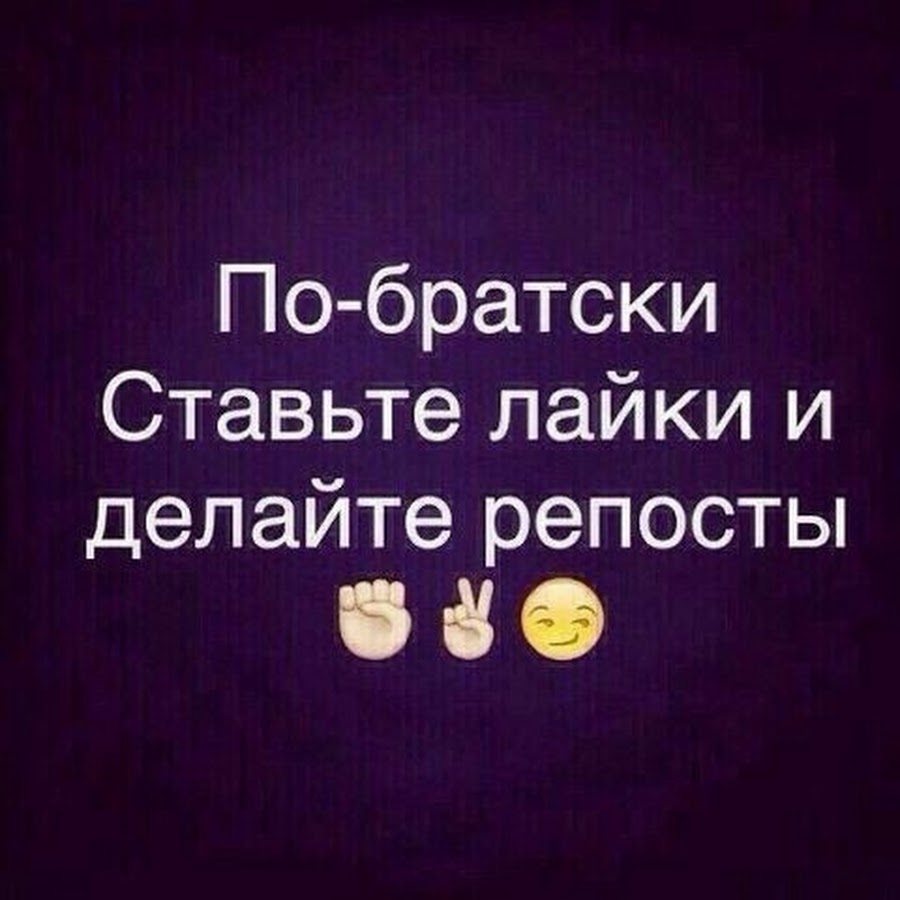 По-братски
Ставьте лайки и делайте репосты
✊✌😏